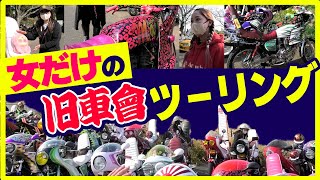 女だけの
旧車會ツーリング